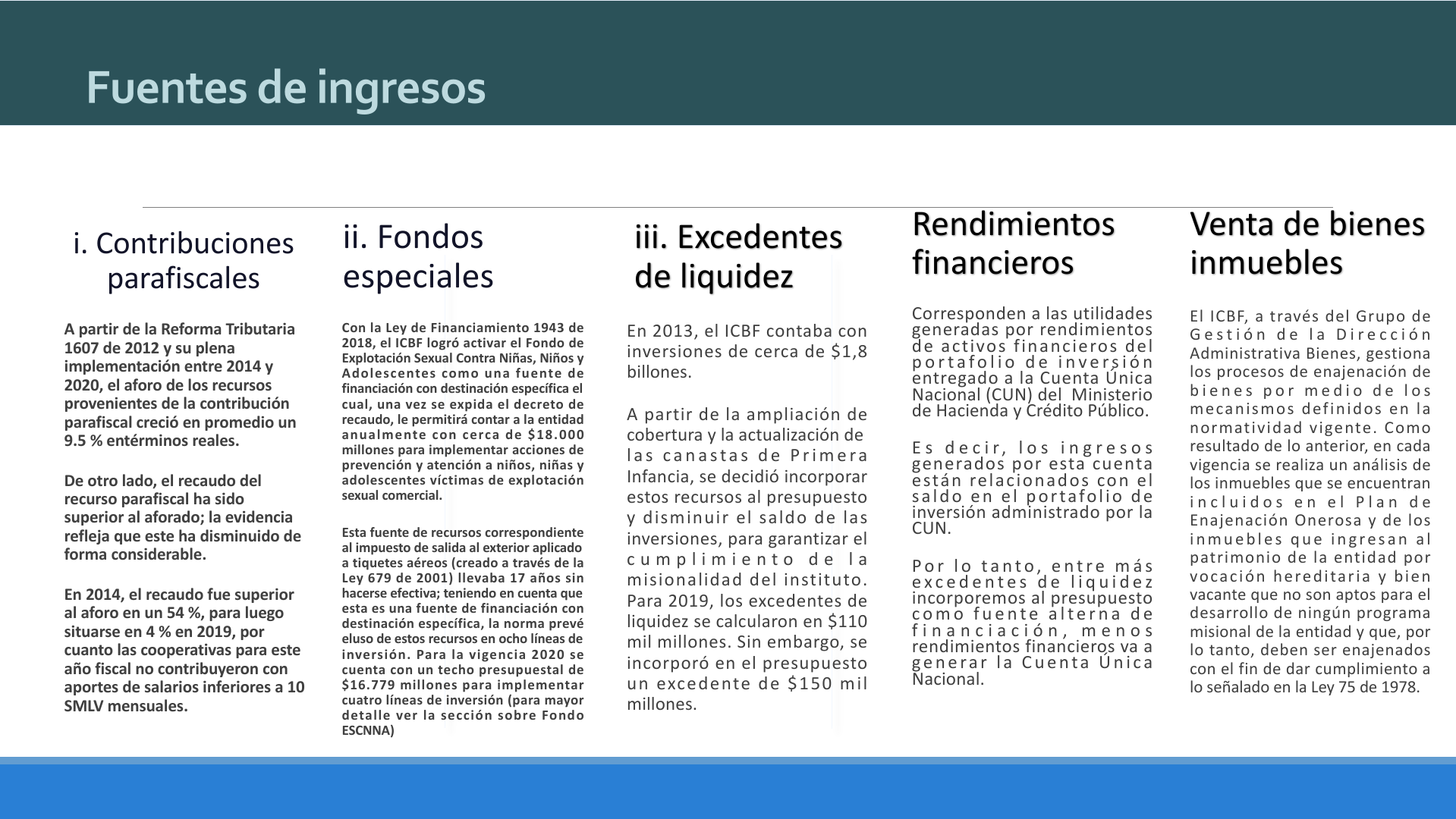 Fuentes de ingresos

i. Contribuciones parafiscales

A partir de la Reforma Tributaria 1607 de 2012 y su plena implementación entre 2014 y 2020, el aforo de los recursos provenientes de la contribución parafiscal creció en promedio un 9.5 % entérminos reales.

De otro lado, el recaudo del recurso parafiscal ha sido superior al aforado; la evidencia refleja que este ha disminuido de forma considerable.

En 2014, el recaudo fue superior al aforo en un 54 %, para luego situarse en 4 % en 2019, por cuanto las cooperativas para este año fiscal no contribuyeron con aportes de salarios inferiores a 10 SMLV mensuales.

ii. Fondos especiales

Con la Ley de Financiamiento 1943 de 2018, el ICBF logró activar el Fondo de Explotación Sexual Contra Niñas, Niños y Adolescentes como una fuente de financiación con destinación específica el cual, una vez se expida el decreto de recaudo, le permitirá contar a la entidad anualmente con cerca de $18.000 millones para implementar acciones de prevención y atención a niños, niñas y adolescentes víctimas de explotación sexual comercial.

Esta fuente de recursos correspondiente al impuesto de salida al exterior aplicado a tiquetes aéreos (creado a través de la Ley 679 de 2001) llevaba 17 años sin hacerse efectiva; teniendo en cuenta que esta es una fuente de financiación con destinación específica, la norma prevé eluso de estos recursos en ocho líneas de inversión. Para la vigencia 2020 se cuenta con un techo presupuestal de $16.779 millones para implementar cuatro líneas de inversión (para mayor detalle ver la sección sobre Fondo ESCNNA)

iii. Excedentes de liquidez

En 2013, el ICBF contaba con inversiones de cerca de $1,8 billones.

A partir de la ampliación de cobertura y la actualización de las canastas de Primera Infancia, se decidió incorporar estos recursos al presupuesto y disminuir el saldo de las inversiones, para garantizar el cumplimiento de la misionalidad del instituto. Para 2019, los excedentes de liquidez se calcularon en $110 mil millones. Sin embargo, se incorporó en el presupuesto un excedente de $150 mil millones.

Rendimientos financieros

Corresponden a las utilidades generadas por rendimientos de activos financieros del portafolio de inversión entregado a la Cuenta Única Nacional (CUN) del Ministerio de Hacienda y Crédito Público.

Es decir, los ingresos generados por esta cuenta están relacionados con el saldo en el portafolio de inversión administrado por la CUN.

Por lo tanto, entre más excedentes de liquidez incorporemos al presupuesto como fuente alterna de financiación, menos rendimientos financieros va a generar la Cuenta Única Nacional.

Venta de bienes inmuebles

El ICBF, a través del Grupo de Gestión de la Dirección Administrativa Bienes, gestiona los procesos de enajenación de bienes por medio de los mecanismos definidos en la normatividad vigente. Como resultado de lo anterior, en cada vigencia se realiza un análisis de los inmuebles que se encuentran incluidos en el Plan de Enajenación Onerosa y de los inmuebles que ingresan al patrimonio de la entidad por vocación hereditaria y bien vacante que no son aptos para el desarrollo de ningún programa misional de la entidad y que, por lo tanto, deben ser enajenados con el fin de dar cumplimiento a lo señalado en la Ley 75 de 1978.